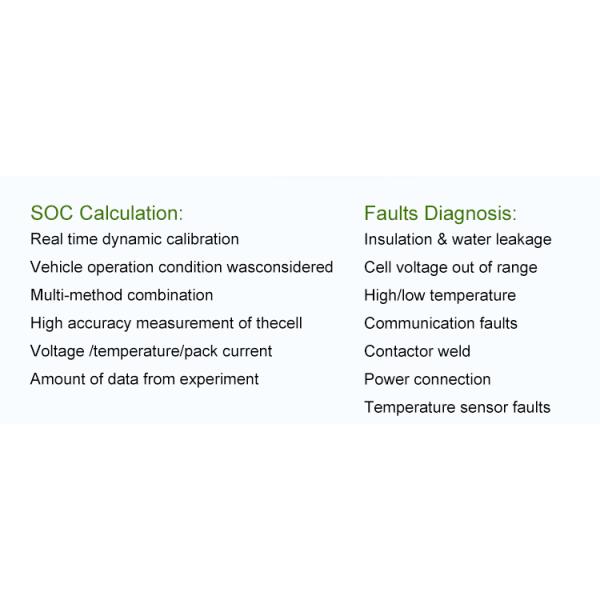 SOC Calculation:
Real time dynamic calibration
Vehicle operation condition wasconsidered
Multi-method combination
High accuracy measurement of thecell
Voltage /temperature/pack current
Amount of data from experiment

Faults Diagnosis:
Insulation & water leakage
Cell voltage out of range
High/low temperature
Communication faults
Contactor weld
Power connection
Temperature sensor faults